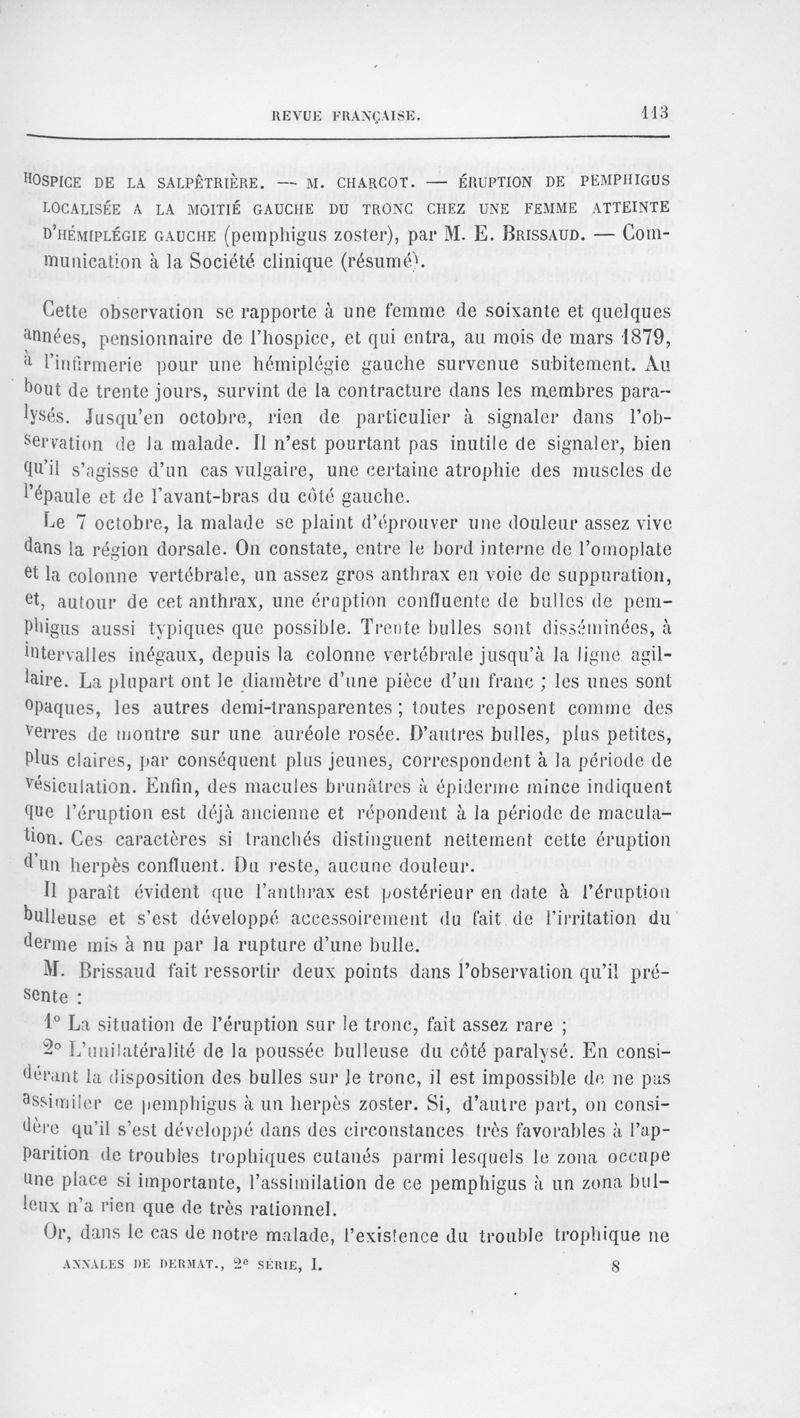 REVUE FRANÇAISE. 113

HOSPICE DE LA SALPÊTRIÈRE. — M. CHARCOT. — ÉRUPTION DE PEMPHIGUS LOCALISÉE A LA MOITIÉ GAUCHE DU TRONC CHEZ UNE FEMME ATTEINTE D'HÉMIPLÉGIE GAUCHE (pemphigus zoster), par M. E. BRISSAUD. — Communication à la Société clinique (résumé).

Cette observation se rapporte à une femme de soixante et quelques années, pensionnaire de l'hospice, et qui entra, au mois de mars 1879, à l'infirmerie pour une hémiplégie gauche survenue subitement. Au bout de trente jours, survint de la contracture dans les membres paralysés. Jusqu'en octobre, rien de particulier à signaler dans l'observation de la malade. Il n'est pourtant pas inutile de signaler, bien qu'il s'agisse d'un cas vulgaire, une certaine atrophie des muscles de l'épaule et de l'avant-bras du côté gauche.

Le 7 octobre, la malade se plaint d'éprouver une douleur assez vive dans la région dorsale. On constate, entre le bord interne de l'omoplate et la colonne vertébrale, un assez gros anthrax en voie de suppuration, et, autour de cet anthrax, une éruption confluente de bulles de pemphigus aussi typiques que possible. Trente bulles sont disséminées, à intervalles inégaux, depuis la colonne vertébrale jusqu'à la ligne agillaire. La plupart ont le diamètre d'une pièce d'un franc ; les unes sont opaques, les autres demi-transparentes ; toutes reposent comme des verres de montre sur une auréole rosée. D'autres bulles, plus petites, plus claires, par conséquent plus jeunes, correspondent à la période de vésiculation. Enfin, des macules brunâtres à épiderme mince indiquent que l'éruption est déjà ancienne et répondent à la période de maculation. Ces caractères si tranchés distinguent nettement cette éruption d'un herpès confluent. Du reste, aucune douleur.

Il paraît évident que l'anthrax est postérieur en date à l'éruption bulleuse et s'est développé accessoirement du fait de l'irritation du derme mis à nu par la rupture d'une bulle.

M. Brissaud fait ressortir deux points dans l'observation qu'il présente :

1° La situation de l'éruption sur le tronc, fait assez rare ;

2° L'unilatéralité de la poussée bulleuse du côté paralysé. En considérant la disposition des bulles sur le tronc, il est impossible de ne pas assimiler ce pemphigus à un herpès zoster. Si, d'autre part, on considère qu'il s'est développé dans des circonstances très favorables à l'apparition de troubles trophiques cutanés parmi lesquels le zona occupe une place si importante, l'assimilation de ce pemphigus à un zona bulleux n'a rien que de très rationnel.

Or, dans le cas de notre malade, l'existence du trouble trophique ne

ANNALES DE DERMAT., 2e SÉRIE, I. 8